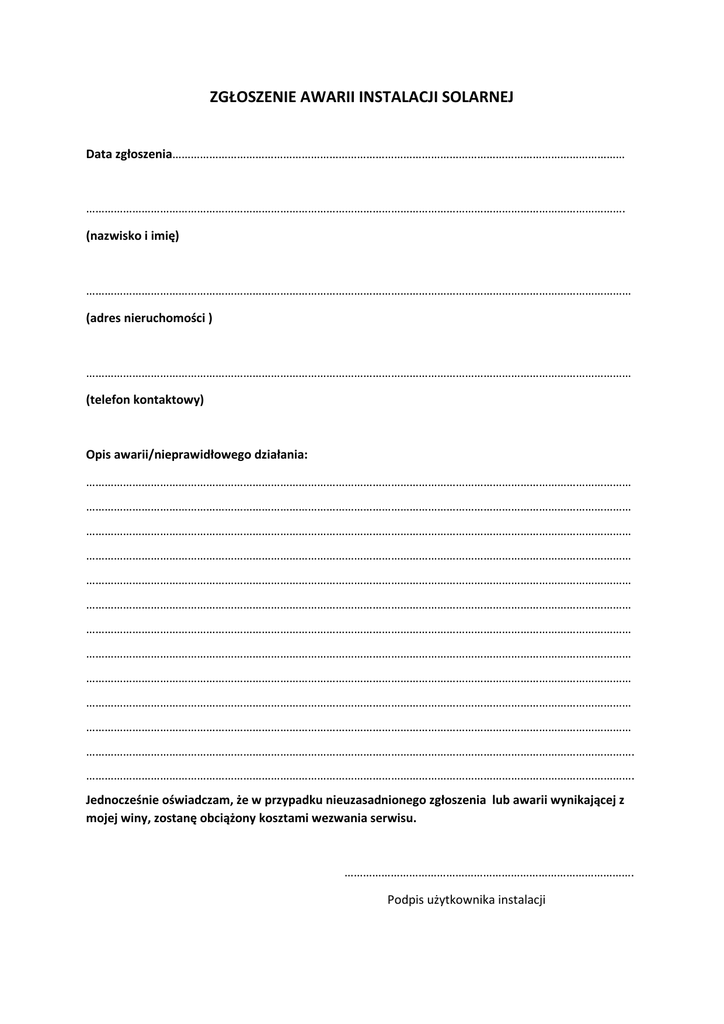 ZGŁOSZENIE AWARII INSTALACJI SOLARNEJ

Data zgłoszenia____

____

(nazwisko i imię)

____

(adres nieruchomości )

____

(telefon kontaktowy)

Opis awarii/nieprawidłowego działania:

____

____

____

____

____

____

____

____

____

____

____

____

____

Jednocześnie oświadczam, że w przypadku nieuzasadnionego zgłoszenia lub awarii wynikającej z mojej winy, zostanę obciążony kosztami wezwania serwisu.

____

Podpis użytkownika instalacji